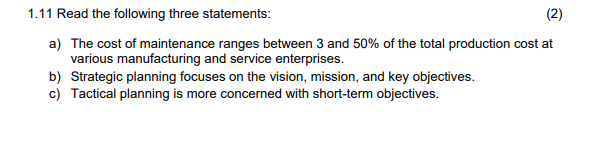 1.11 Read the following three statements: (2)

a) The cost of maintenance ranges between 3 and 50% of the total production cost at various manufacturing and service enterprises.
b) Strategic planning focuses on the vision, mission, and key objectives.
c) Tactical planning is more concerned with short-term objectives.